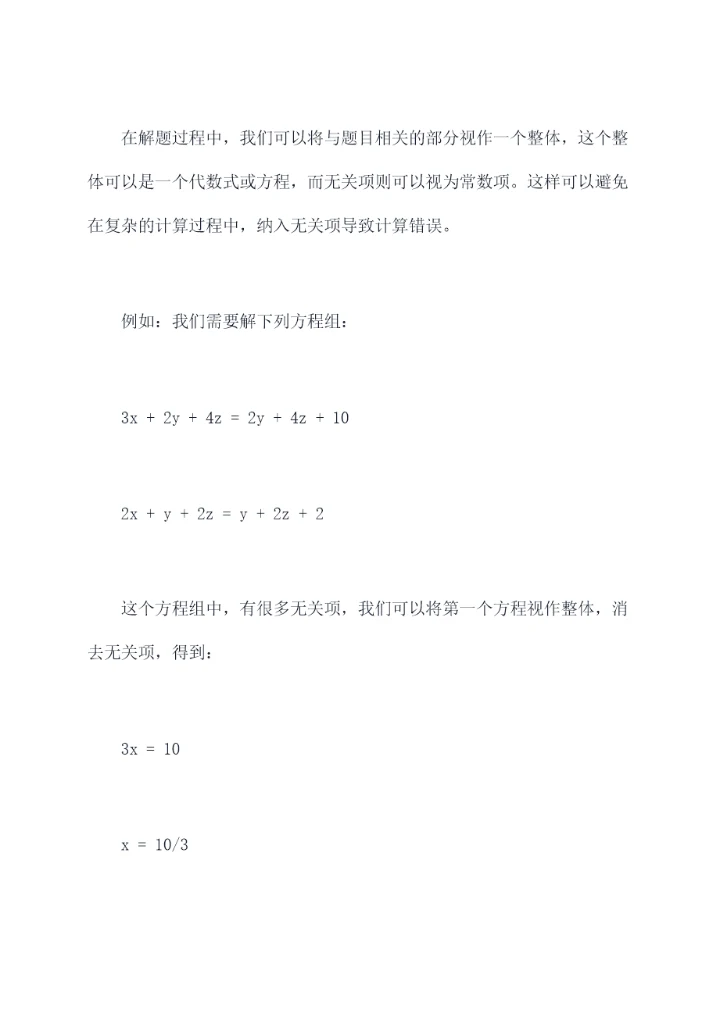 在解题过程中，我们可以将与题目相关的部分视作一个整体，这个整体可以是一个代数式或方程，而无关项则可以视为常数项。这样可以避免在复杂的计算过程中，纳入无关项导致计算错误。

例如：我们需要解下列方程组：

$3x + 2y + 4z = 2y + 4z + 10$

$2x + y + 2z = y + 2z + 2$

这个方程组中，有很多无关项，我们可以将第一个方程视作整体，消去无关项，得到：

$3x = 10$

$x = 10/3$